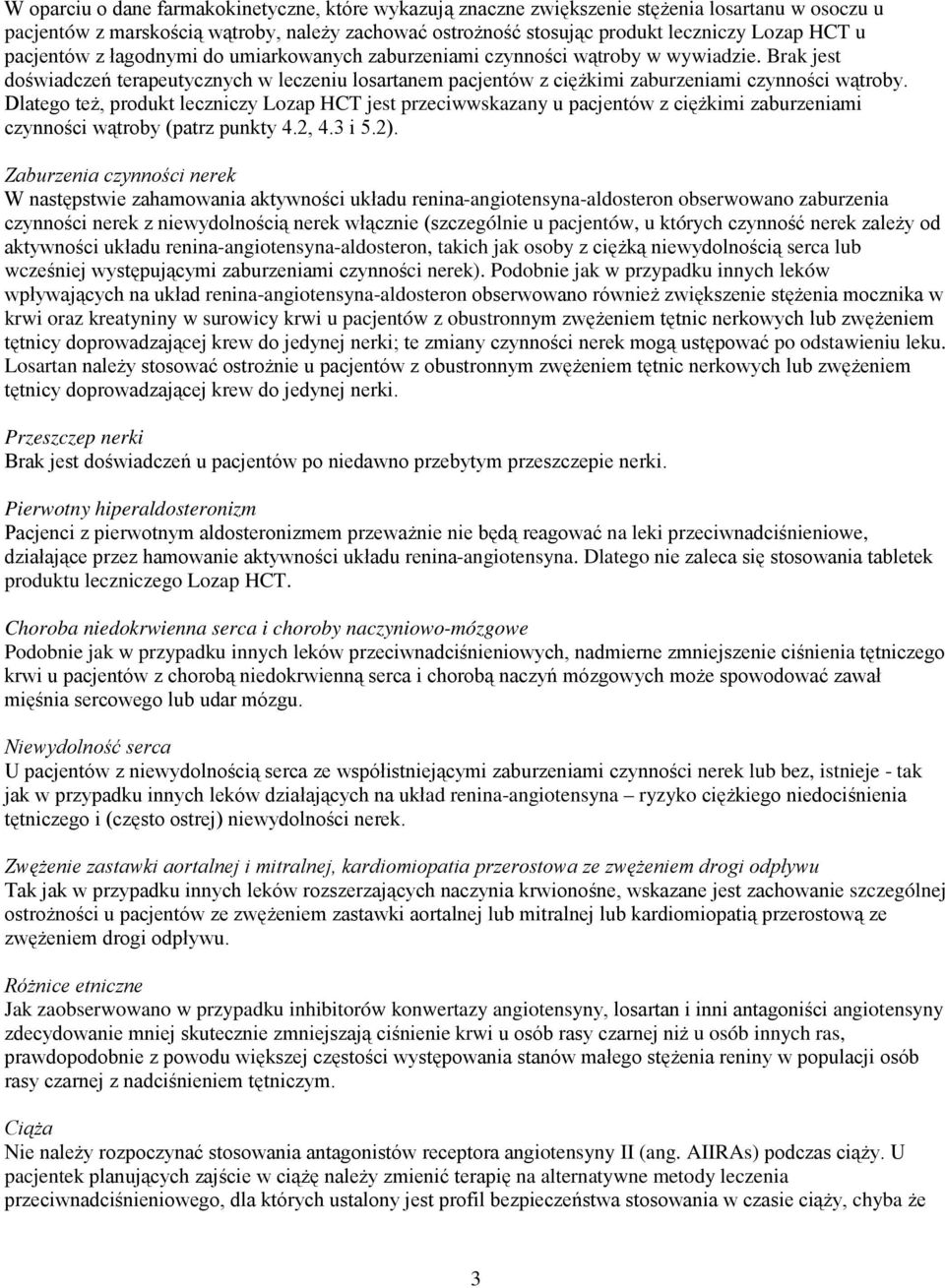 W oparciu o dane farmakokinetyczne, które wykazują znaczne zwiększenie stężenia losartanu w osoczu u pacjentów z marskością wątroby, należy zachować ostrożność stosując produkt leczniczy Lozap HCT u pacjentów z łagodnymi do umiarkowanych zaburzeniami czynności wątroby w wywiadzie. Brak jest doświadczeń terapeutycznych w leczeniu losartanem pacjentów z ciężkimi zaburzeniami czynności wątroby. Dlatego też, produkt leczniczy Lozap HCT jest przeciwwskazany u pacjentów z ciężkimi zaburzeniami czynności wątroby (patrz punkty 4.2, 4.3 i 5.2).

Zaburzenia czynności nerek
W następstwie zahamowania aktywności układu renina-angiotensyna-aldosteron obserwowano zaburzenia czynności nerek z niewydolnością nerek włącznie (szczególnie u pacjentów, u których czynność nerek zależy od aktywności układu renina-angiotensyna-aldosteron, takich jak osoby z ciężką niewydolnością serca lub wcześniej występującymi zaburzeniami czynności nerek). Podobnie jak w przypadku innych leków wpływających na układ renina-angiotensyna-aldosteron obserwowano również zwiększenie stężenia mocznika w krwi oraz kreatyniny w surowicy krwi u pacjentów z obustronnym zwężeniem tętnic nerkowych lub zwężeniem tętnicy doprowadzającej krew do jedynej nerki; te zmiany czynności nerek mogą ustępować po odstawieniu leku. Losartan należy stosować ostrożnie u pacjentów z obustronnym zwężeniem tętnic nerkowych lub zwężeniem tętnicy doprowadzającej krew do jedynej nerki.

Przeszczep nerki
Brak jest doświadczeń u pacjentów po niedawno przebytym przeszczepie nerki.

Pierwotny hiperaldosteronizm
Pacjenci z pierwotnym aldosteronizmem przeważnie nie będą reagować na leki przeciwnadciśnieniowe, działające przez hamowanie aktywności układu renina-angiotensyna. Dlatego nie zaleca się stosowania tabletek produktu leczniczego Lozap HCT.

Choroba niedokrwienna serca i choroby naczyniowo-mózgowe
Podobnie jak w przypadku innych leków przeciwnadciśnieniowych, nadmierne zmniejszenie ciśnienia tętniczego krwi u pacjentów z chorobą niedokrwienną serca i chorobą naczyń mózgowych może spowodować zawał mięśnia sercowego lub udar mózgu.

Niewydolność serca
U pacjentów z niewydolnością serca ze współistniejącymi zaburzeniami czynności nerek lub bez, istnieje - tak jak w przypadku innych leków działających na układ renina-angiotensyna – ryzyko ciężkiego niedociśnienia tętniczego i (często ostrej) niewydolności nerek.

Zwężenie zastawki aortalnej i mitralnej, kardiomiopatia przerostowa ze zwężeniem drogi odpływu
Tak jak w przypadku innych leków rozszerzających naczynia krwionośne, wskazane jest zachowanie szczególnej ostrożności u pacjentów ze zwężeniem zastawki aortalnej lub mitralnej lub kardiomiopatią przerostową ze zwężeniem drogi odpływu.

Różnice etniczne
Jak zaobserwowano w przypadku inhibitorów konwertazy angiotensyny, losartan i inni antagoniści angiotensyny zdecydowanie mniej skutecznie zmniejszają ciśnienie krwi u osób rasy czarnej niż u osób innych ras, prawdopodobnie z powodu większej częstości występowania stanów małego stężenia reniny w populacji osób rasy czarnej z nadciśnieniem tętniczym.

Ciąża
Nie należy rozpoczynać stosowania antagonistów receptora angiotensyny II (ang. AIIRAs) podczas ciąży. U pacjentek planujących zajście w ciążę należy zmienić terapię na alternatywne metody leczenia przeciwnadciśnieniowego, dla których ustalony jest profil bezpieczeństwa stosowania w czasie ciąży, chyba że

3